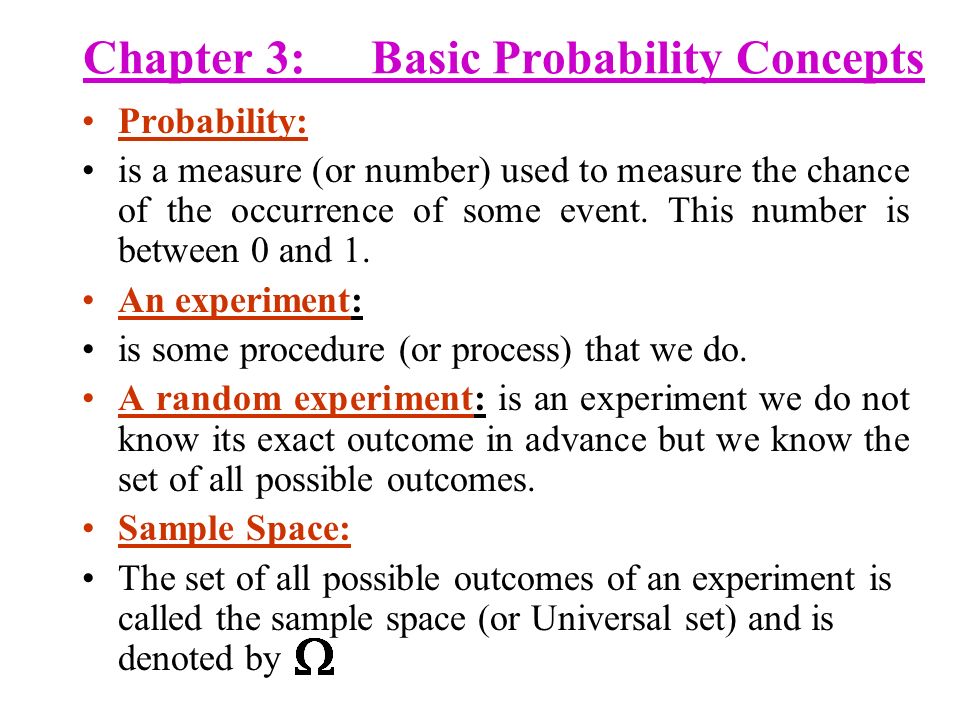 Chapter 3: Basic Probability Concepts

• Probability:

• is a measure (or number) used to measure the chance of the occurrence of some event. This number is between 0 and 1.

• An experiment:

• is some procedure (or process) that we do.

• A random experiment: is an experiment we do not know its exact outcome in advance but we know the set of all possible outcomes.

• Sample Space:

• The set of all possible outcomes of an experiment is called the sample space (or Universal set) and is denoted by $\Omega$